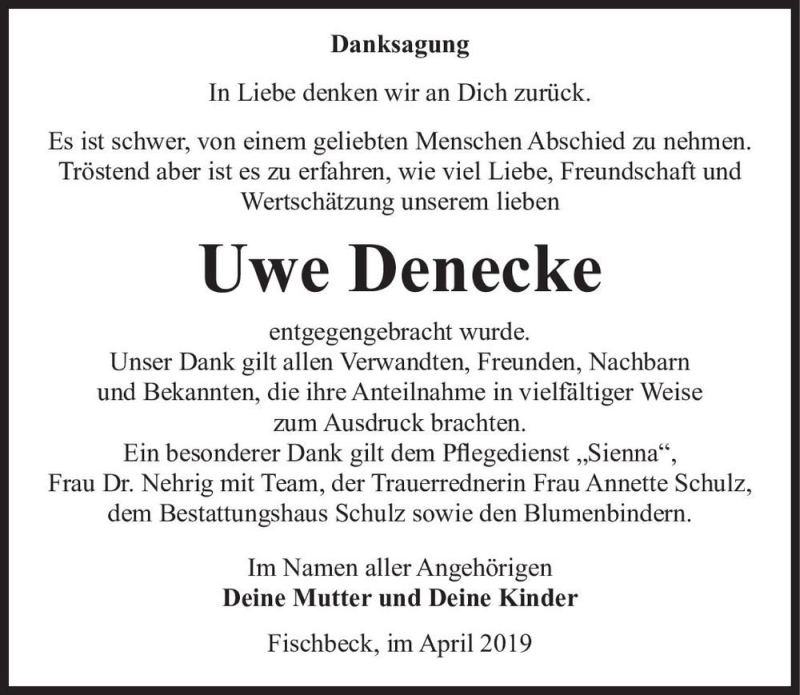 Danksagung

In Liebe denken wir an Dich zurück.

Es ist schwer, von einem geliebten Menschen Abschied zu nehmen. Tröstend aber ist es zu erfahren, wie viel Liebe, Freundschaft und Wertschätzung unserem lieben

Uwe Denecke

entgegengebracht wurde.
Unser Dank gilt allen Verwandten, Freunden, Nachbarn und Bekannten, die ihre Anteilnahme in vielfältiger Weise zum Ausdruck brachten.
Ein besonderer Dank gilt dem Pflegedienst „Sienna“, Frau Dr. Nehrig mit Team, der Trauerrednerin Frau Annette Schulz, dem Bestattungshaus Schulz sowie den Blumenbindern.

Im Namen aller Angehörigen
Deine Mutter und Deine Kinder

Fischbeck, im April 2019